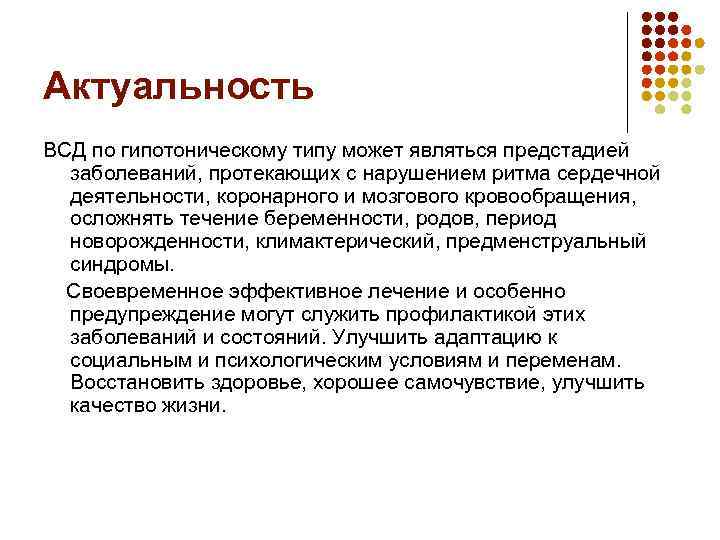 Актуальность

ВСД по гипотоническому типу может являться предстадией заболеваний, протекающих с нарушением ритма сердечной деятельности, коронарного и мозгового кровообращения, осложнять течение беременности, родов, период новорожденности, климактерический, предменструальный синдромы.

Своевременное эффективное лечение и особенно предупреждение могут служить профилактикой этих заболеваний и состояний. Улучшить адаптацию к социальным и психологическим условиям и переменам. Восстановить здоровье, хорошее самочувствие, улучшить качество жизни.